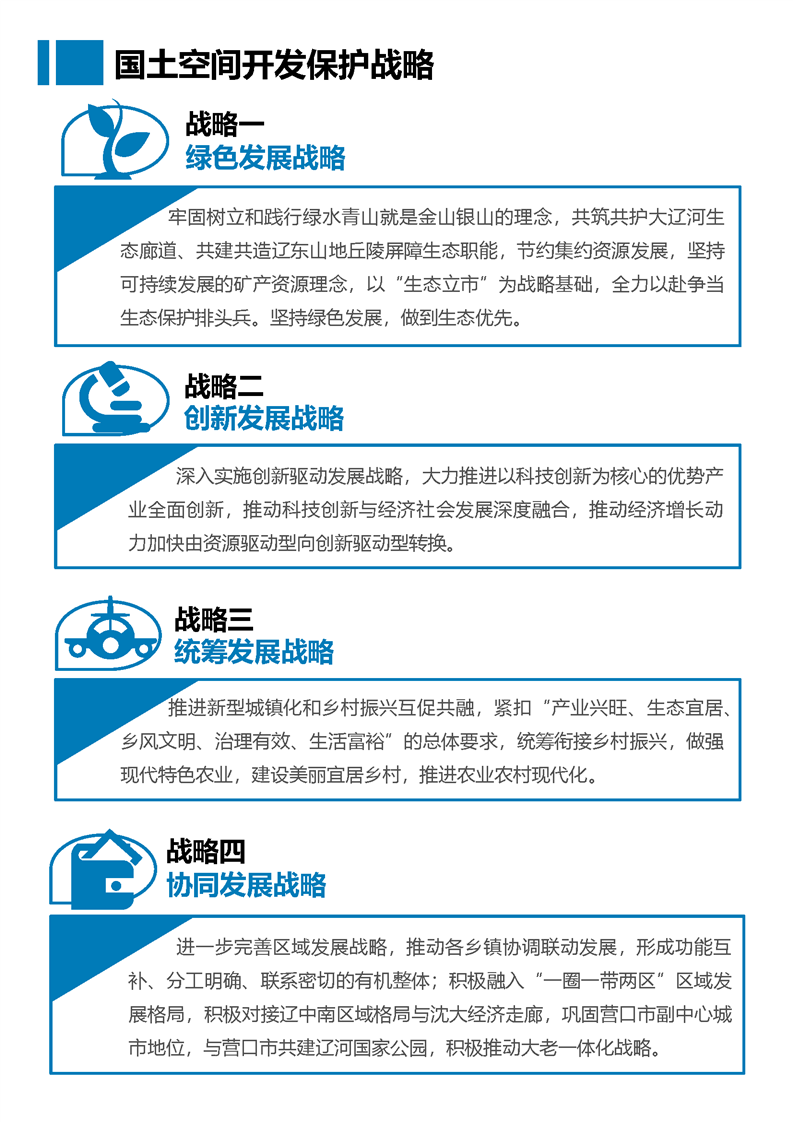 国土空间开发保护战略

战略一
绿色发展战略

牢固树立和践行绿水青山就是金山银山的理念，共筑共护大辽河生态廊道、共建共造辽东山地丘陵屏障生态职能，节约集约资源发展，坚持可持续发展的矿产资源理念，以“生态立市”为战略基础，全力以赴争当生态保护排头兵。坚持绿色发展，做到生态优先。

战略二
创新发展战略

深入实施创新驱动发展战略，大力推进以科技创新为核心的优势产业全面创新，推动科技创新与经济社会发展深度融合，推动经济增长动力加快由资源驱动型向创新驱动型转换。

战略三
统筹发展战略

推进新型城镇化和乡村振兴互促共融，紧扣“产业兴旺、生态宜居、乡风文明、治理有效、生活富裕”的总体要求，统筹衔接乡村振兴，做强现代特色农业，建设美丽宜居乡村，推进农业农村现代化。

战略四
协同发展战略

进一步完善区域发展战略，推动各乡镇协调联动发展，形成功能互补、分工明确、联系密切的有机整体；积极融入“一圈一带两区”区域发展格局，积极对接辽中南区域格局与沈大经济走廊，巩固营口市副中心城市地位，与营口市共建辽河国家公园，积极推动大老一体化战略。